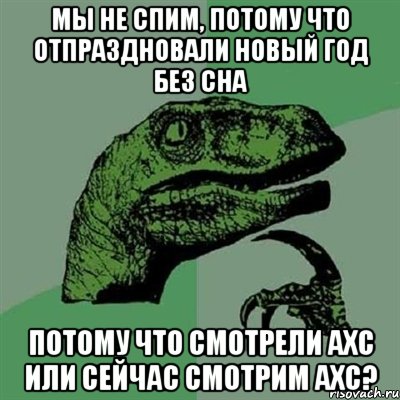 МЫ НЕ СПИМ, ПОТОМУ ЧТО ОТПРАЗДНОВАЛИ НОВЫЙ ГОД БЕЗ СНА

ПОТОМУ ЧТО СМОТРЕЛИ АХС ИЛИ СЕЙЧАС СМОТРИМ АХС?

risovach.ru